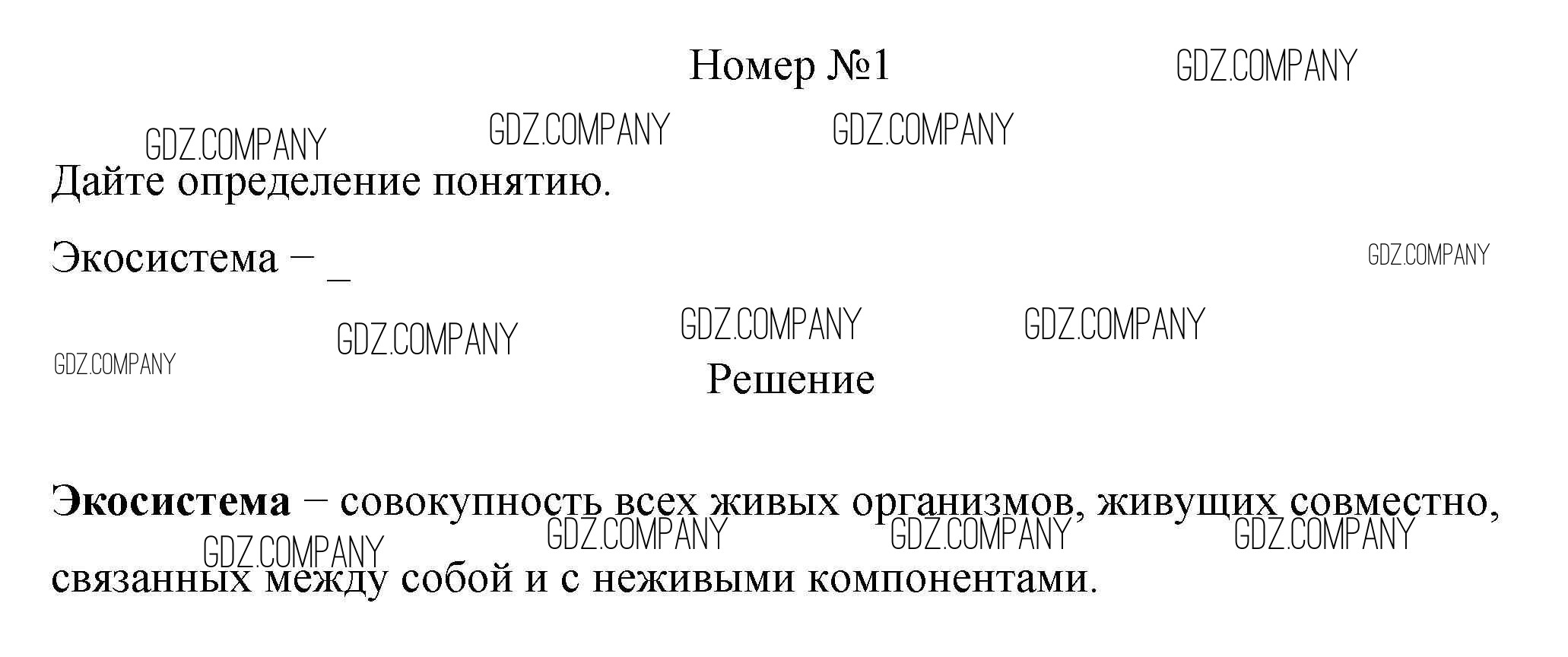 Номер №1

Дайте определение понятию.

Экосистема – ____

Решение

Экосистема – совокупность всех живых организмов, живущих совместно, связанных между собой и с неживыми компонентами.

GDZ.COMPANY